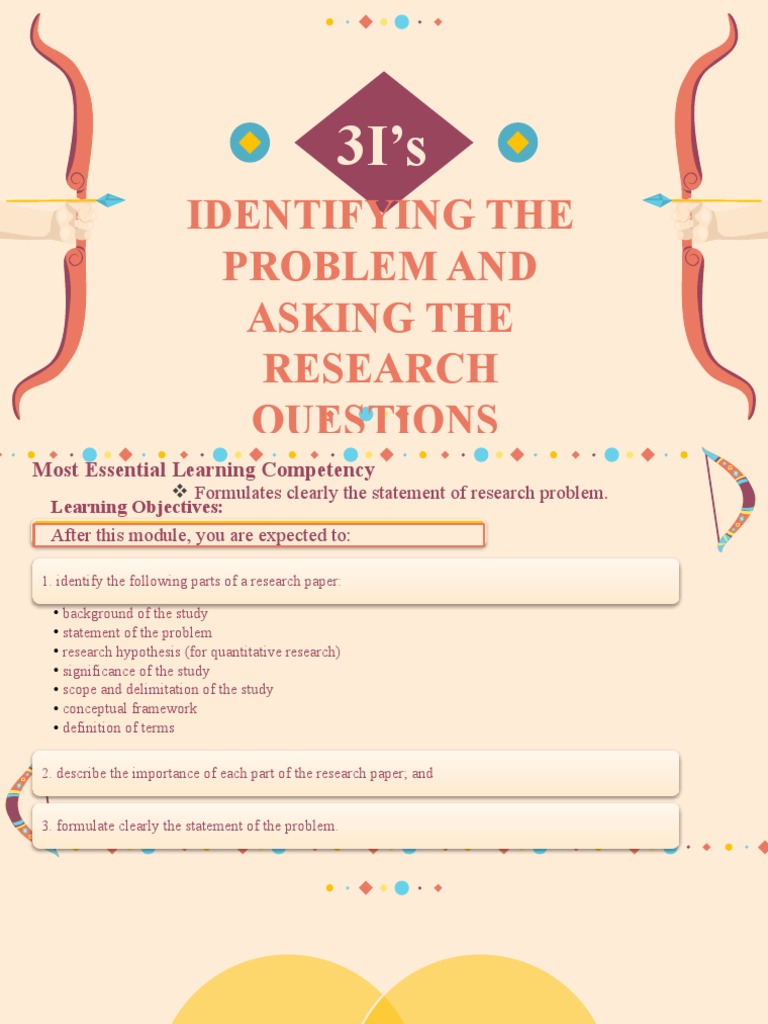 3I's

IDENTIFYING THE PROBLEM AND ASKING THE RESEARCH QUESTIONS

Most Essential Learning Competency

❖ Formulates clearly the statement of research problem.

Learning Objectives:

After this module, you are expected to:

1. identify the following parts of a research paper:

• background of the study
• statement of the problem
• research hypothesis (for quantitative research)
• significance of the study
• scope and delimitation of the study
• conceptual framework
• definition of terms

2. describe the importance of each part of the research paper; and

3. formulate clearly the statement of the problem.